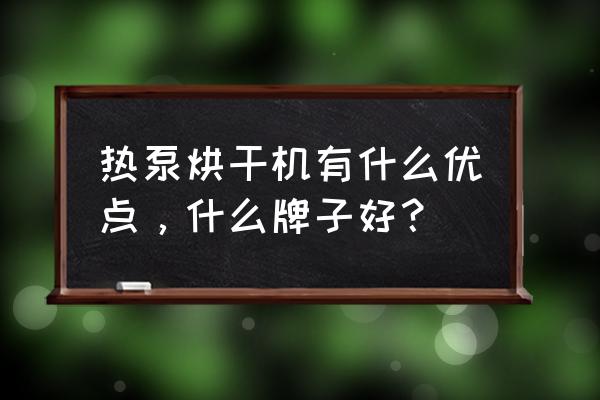 热泵烘干机有什么优点，什么牌子好？